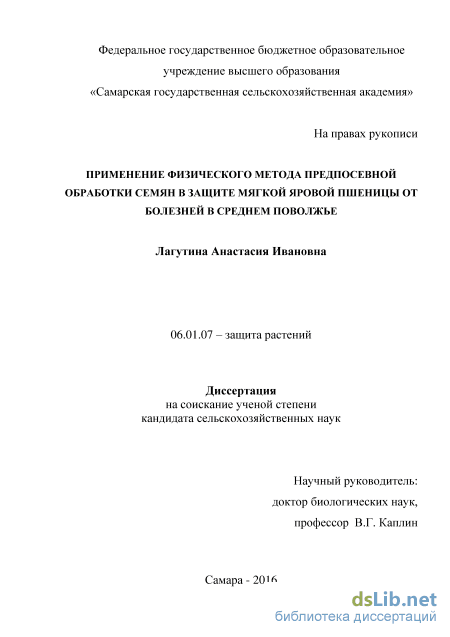 Федеральное государственное бюджетное образовательное учреждение высшего образования «Самарская государственная сельскохозяйственная академия»

На правах рукописи

ПРИМЕНЕНИЕ ФИЗИЧЕСКОГО МЕТОДА ПРЕДПОСЕВНОЙ ОБРАБОТКИ СЕМЯН В ЗАЩИТЕ МЯГКОЙ ЯРОВОЙ ПШЕНИЦЫ ОТ БОЛЕЗНЕЙ В СРЕДНЕМ ПОВОЛЖЬЕ

Лагутина Анастасия Ивановна

06.01.07 – защита растений

Диссертация
на соискание ученой степени
кандидата сельскохозяйственных наук

Научный руководитель:
доктор биологических наук,
профессор В.Г. Каплин

Самара - 2016

dsLib.net
библиотека диссертаций